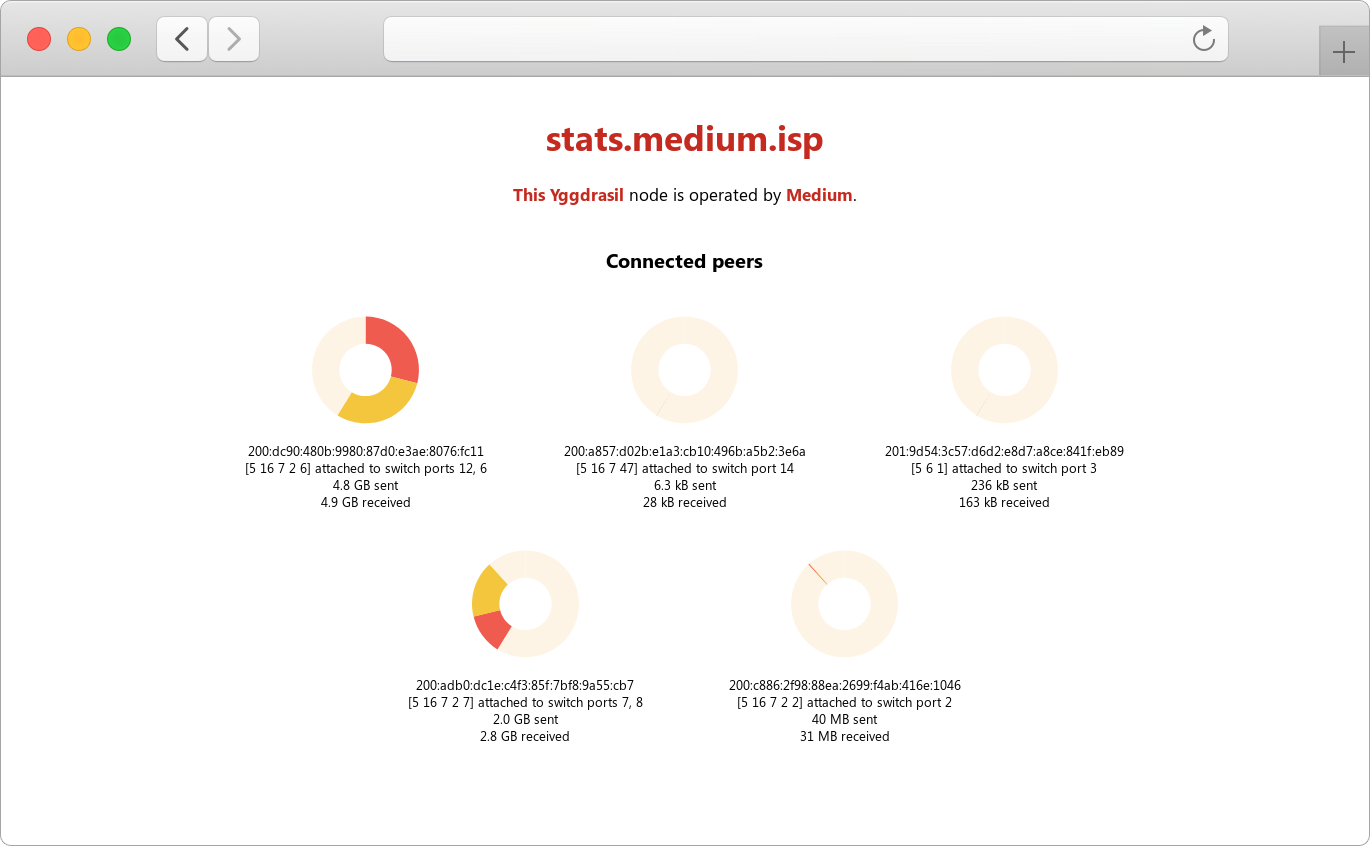 stats.medium.isp

This Yggdrasil node is operated by Medium.

Connected peers

200:dc90:480b:9980:87d0:e3ae:8076:fc11
[5 16 7 2 6] attached to switch ports 12, 6
4.8 GB sent
4.9 GB received

200:a857:d02b:e1a3:cb10:496b:a5b2:3e6a
[5 16 7 47] attached to switch port 14
6.3 kB sent
28 kB received

201:9d54:3c57:d6d2:e8d7:a8ce:841f:eb89
[5 6 1] attached to switch port 3
236 kB sent
163 kB received

200:adb0:dc1e:c4f3:85f:7bf8:9a55:cb7
[5 16 7 2 7] attached to switch ports 7, 8
2.0 GB sent
2.8 GB received

200:c886:2f98:88ea:2699:f4ab:416e:1046
[5 16 7 2 2] attached to switch port 2
40 MB sent
31 MB received